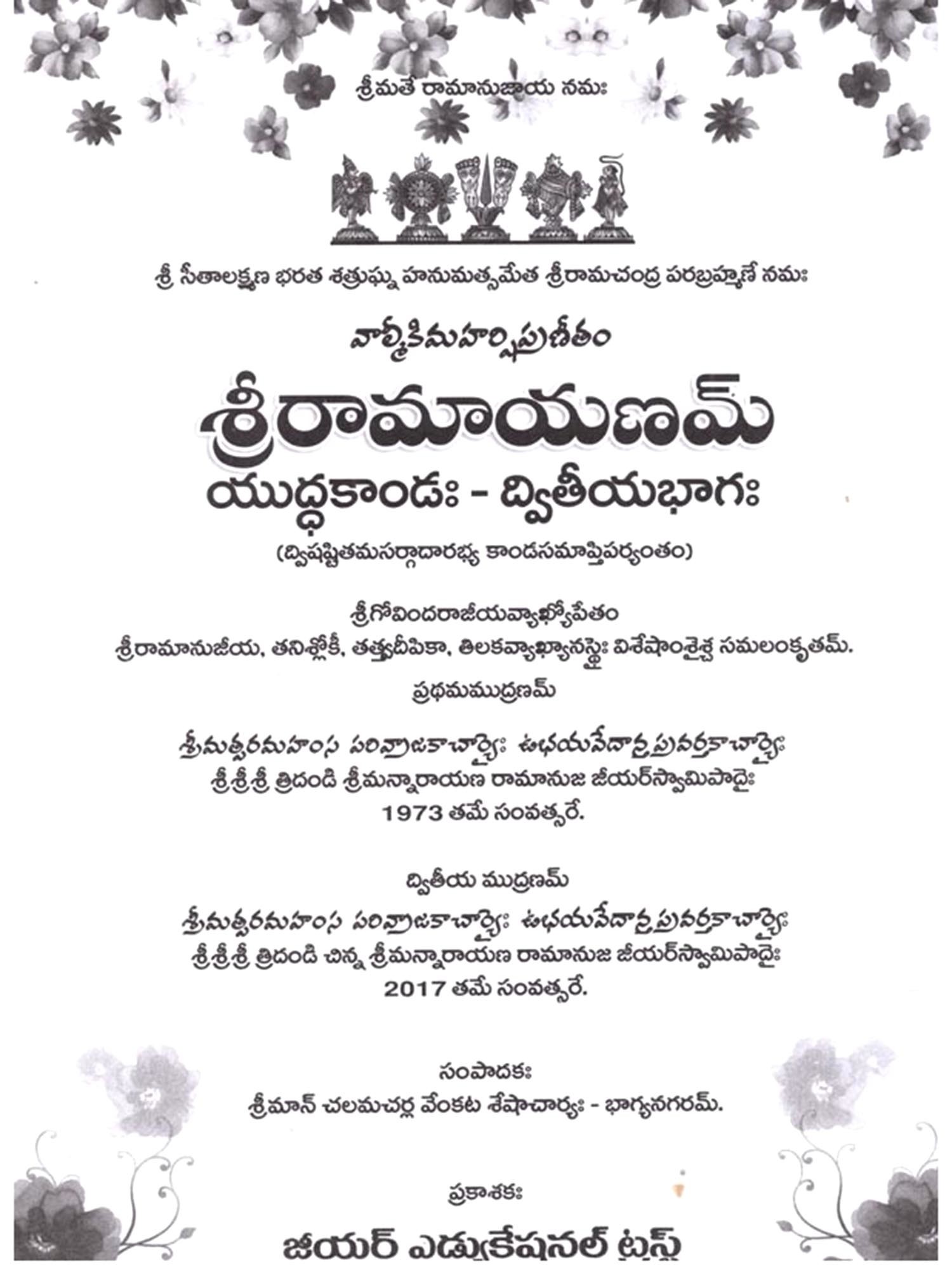 శ్రీమతే రామానుజాయ నమః

శ్రీ సీతాలక్ష్మణ భరత శత్రుఘ్న హనుమత్సమేత శ్రీరామచంద్ర పరబ్రహ్మణే నమః

వాల్మీకిమహర్షిప్రణీతం

శ్రీరామాయణమ్

యుద్ధకాండః - ద్వితీయభాగః

(ద్విషష్టితమసర్గాదారభ్య కాండసమాప్తిపర్యంతం)

శ్రీగోవిందరాజీయవ్యాఖ్యోపేతం
శ్రీరామానుజీయ, తనిశ్లోకీ, తత్త్వదీపికా, తిలకవ్యాఖ్యానస్థైః విశేషాంశైశ్చ సమలంకృతమ్.

ప్రథమముద్రణమ్

శ్రీమత్పరమహంస పరివ్రాజకాచార్యైః ఉభయవేదాన్తప్రవర్తకాచార్యైః
శ్రీశ్రీశ్రీ త్రిదండి శ్రీమన్నారాయణ రామానుజ జీయర్‌స్వామిపాదైః
1973 తమే సంవత్సరే.

ద్వితీయ ముద్రణమ్

శ్రీమత్పరమహంస పరివ్రాజకాచార్యైః ఉభయవేదాన్తప్రవర్తకాచార్యైః
శ్రీశ్రీశ్రీ త్రిదండి చిన్న శ్రీమన్నారాయణ రామానుజ జీయర్‌స్వామిపాదైః
2017 తమే సంవత్సరే.

సంపాదకః
శ్రీమాన్ చలమచర్ల వేంకట శేషాచార్యః - భాగ్యనగరమ్.

ప్రకాశకః

జీయర్ ఎడ్యుకేషనల్ ట్రస్ట్